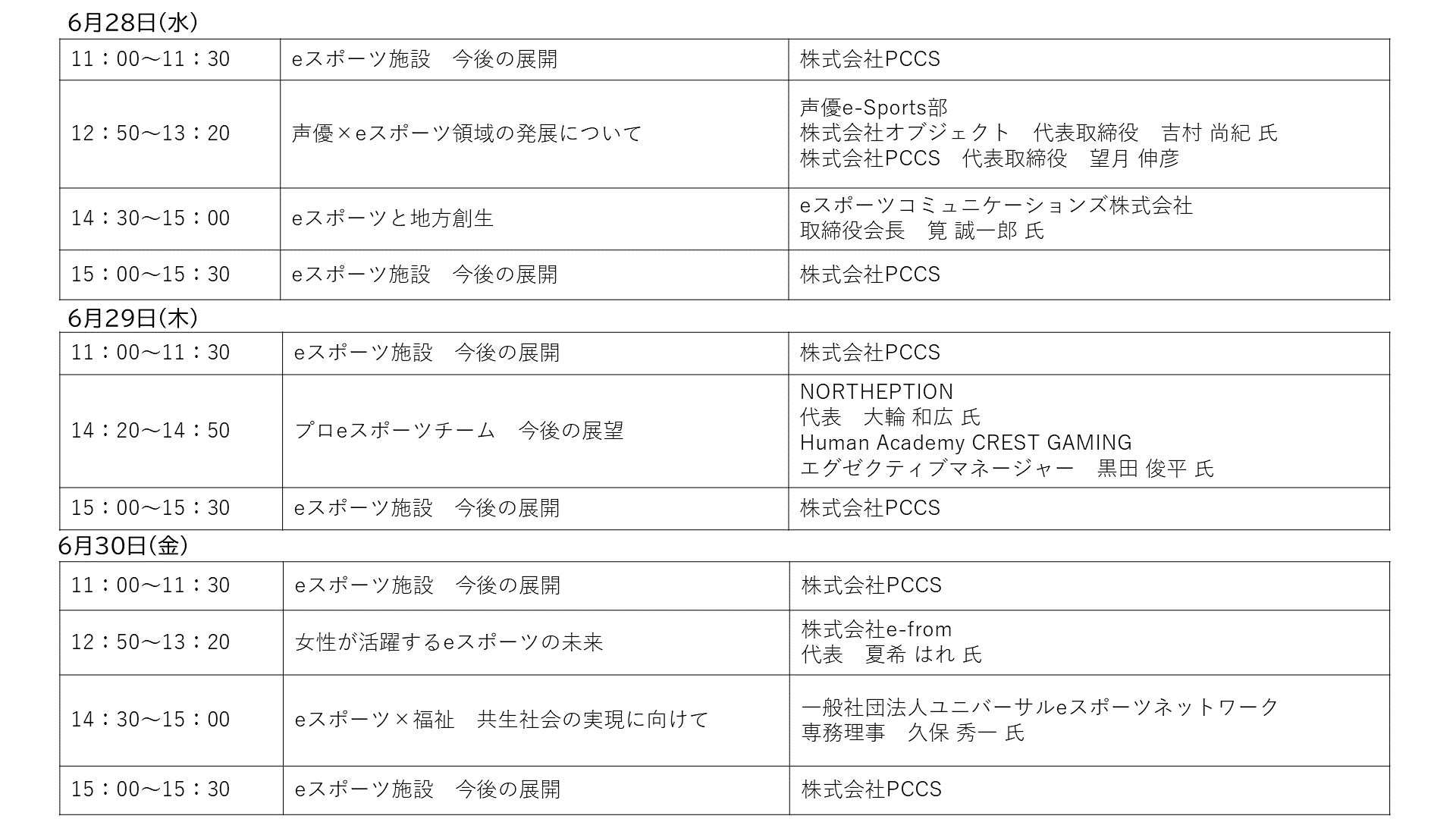 6月28日(水)

| 11：00～11：30 | eスポーツ施設　今後の展開 | 株式会社PCCS |
|---|---|---|
| 12：50～13：20 | 声優×eスポーツ領域の発展について | 声優e-Sports部 株式会社オブジェクト　代表取締役　吉村 尚紀 氏 株式会社PCCS　代表取締役　望月 伸彦 |
| 14：30～15：00 | eスポーツと地方創生 | eスポーツコミュニケーションズ株式会社 取締役会長　筧 誠一郎 氏 |
| 15：00～15：30 | eスポーツ施設　今後の展開 | 株式会社PCCS |

6月29日(木)

| 11：00～11：30 | eスポーツ施設　今後の展開 | 株式会社PCCS |
|---|---|---|
| 14：20～14：50 | プロeスポーツチーム　今後の展望 | NORTHEPTION 代表　大輪 和広 氏 Human Academy CREST GAMING エグゼクティブマネージャー　黒田 俊平 氏 |
| 15：00～15：30 | eスポーツ施設　今後の展開 | 株式会社PCCS |

6月30日(金)

| 11：00～11：30 | eスポーツ施設　今後の展開 | 株式会社PCCS |
|---|---|---|
| 12：50～13：20 | 女性が活躍するeスポーツの未来 | 株式会社e-from 代表　夏希 はれ 氏 |
| 14：30～15：00 | eスポーツ×福祉　共生社会の実現に向けて | 一般社団法人ユニバーサルeスポーツネットワーク 専務理事　久保 秀一 氏 |
| 15：00～15：30 | eスポーツ施設　今後の展開 | 株式会社PCCS |